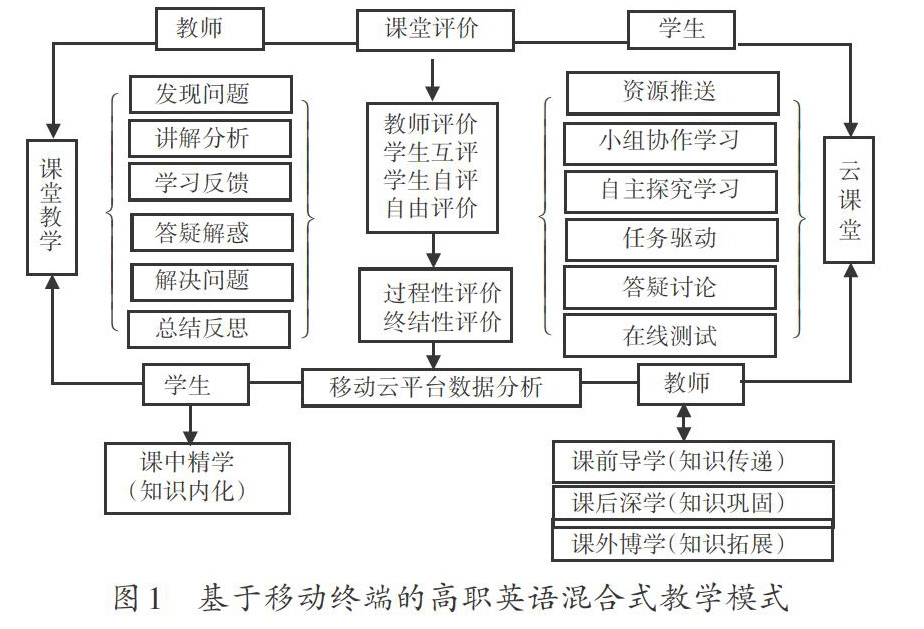 教师

课堂评价

学生

课堂教学

发现问题
讲解分析
学习反馈
答疑解惑
解决问题
总结反思

教师评价
学生互评
学生自评
自由评价

过程性评价
终结性评价

资源推送
小组协作学习
自主探究学习
任务驱动
答疑讨论
在线测试

云课堂

学生

移动云平台数据分析

教师

课中精学
（知识内化）

课前导学（知识传递）
课后深学（知识巩固）
课外博学（知识拓展）

图1 基于移动终端的高职英语混合式教学模式